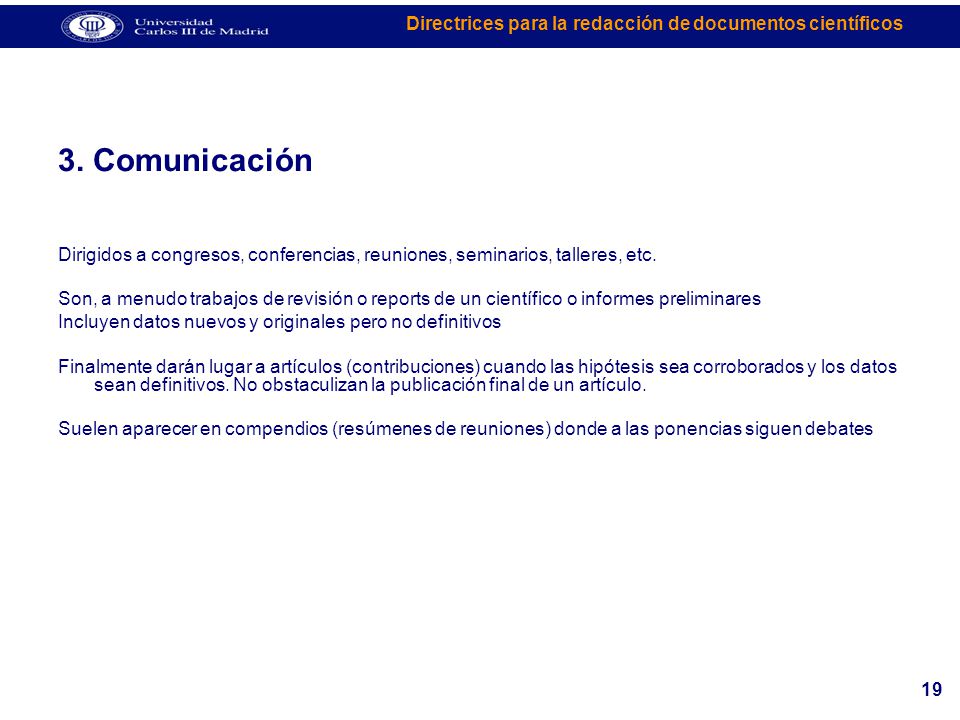 Universidad Carlos III de Madrid

Directrices para la redacción de documentos científicos

3. Comunicación

Dirigidos a congresos, conferencias, reuniones, seminarios, talleres, etc.

Son, a menudo trabajos de revisión o reports de un científico o informes preliminares
Incluyen datos nuevos y originales pero no definitivos

Finalmente darán lugar a artículos (contribuciones) cuando las hipótesis sea corroborados y los datos sean definitivos. No obstaculizan la publicación final de un artículo.

Suelen aparecer en compendios (resúmenes de reuniones) donde a las ponencias siguen debates

19